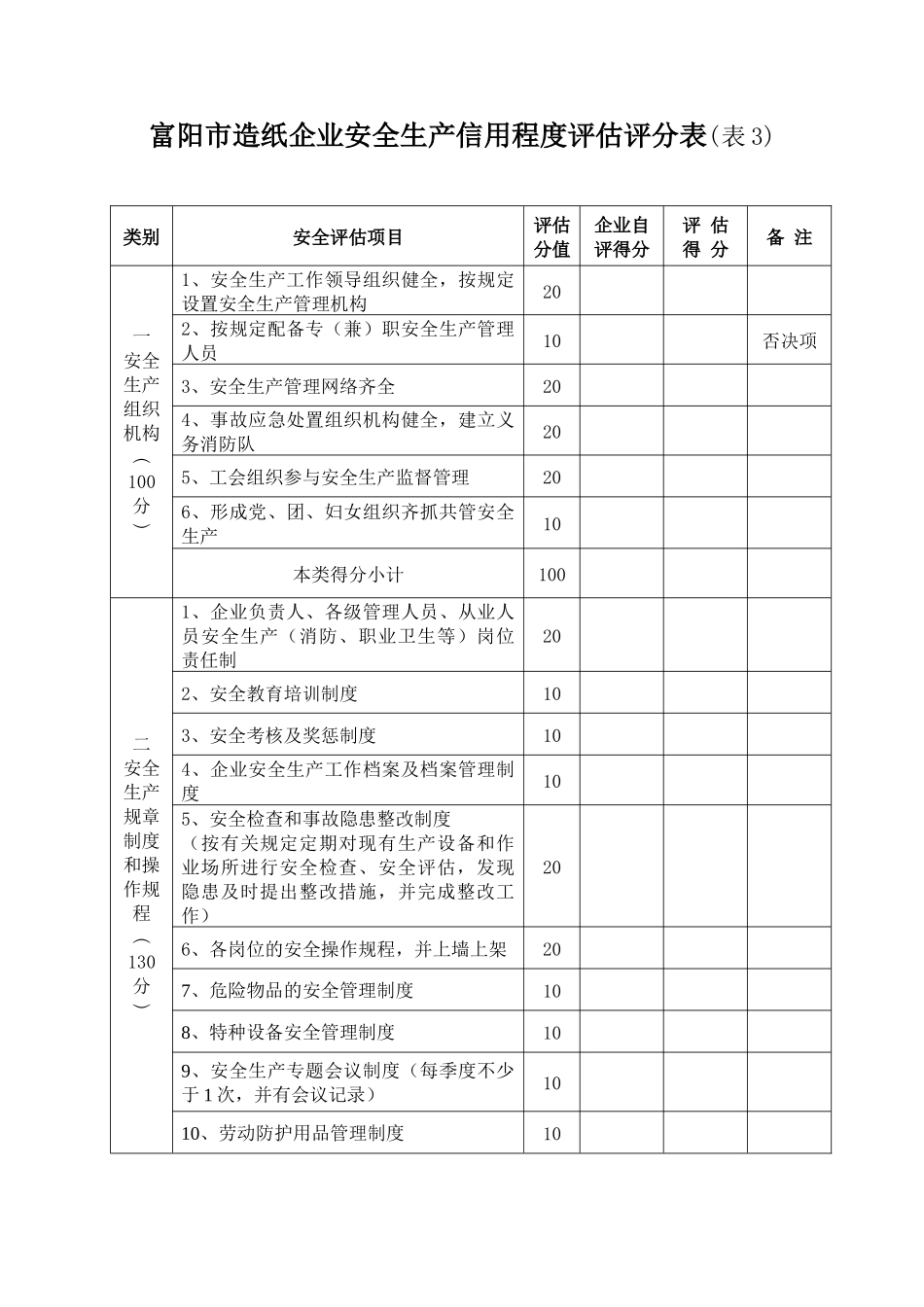 富阳市造纸企业安全生产信用程度评估评分表（表 3）

| 类别 | 安全评估项目 | 评估分值 | 企业自评得分 | 评 估 得 分 | 备 注 |
|---|---|---|---|---|---|
| 一 安全生产组织机构（100分） | 1、安全生产工作领导组织健全，按规定设置安全生产管理机构 | 20 | | | |
| | 2、按规定配备专（兼）职安全生产管理人员 | 10 | | | 否决项 |
| | 3、安全生产管理网络齐全 | 20 | | | |
| | 4、事故应急处置组织机构健全，建立义务消防队 | 20 | | | |
| | 5、工会组织参与安全生产监督管理 | 20 | | | |
| | 6、形成党、团、妇女组织齐抓共管安全生产 | 10 | | | |
| | 本类得分小计 | 100 | | | |
| 二 安全生产规章制度和操作规程（130分） | 1、企业负责人、各级管理人员、从业人员安全生产（消防、职业卫生等）岗位责任制 | 20 | | | |
| | 2、安全教育培训制度 | 10 | | | |
| | 3、安全考核及奖惩制度 | 10 | | | |
| | 4、企业安全生产工作档案及档案管理制度 | 10 | | | |
| | 5、安全检查和事故隐患整改制度（按有关规定定期对现有生产设备和作业场所进行安全检查、安全评估，发现隐患及时提出整改措施，并完成整改工作） | 20 | | | |
| | 6、各岗位的安全操作规程，并上墙上架 | 20 | | | |
| | 7、危险物品的安全管理制度 | 10 | | | |
| | 8、特种设备安全管理制度 | 10 | | | |
| | 9、安全生产专题会议制度（每季度不少于 1 次，并有会议记录） | 10 | | | |
| | 10、劳动防护用品管理制度 | 10 | | | |